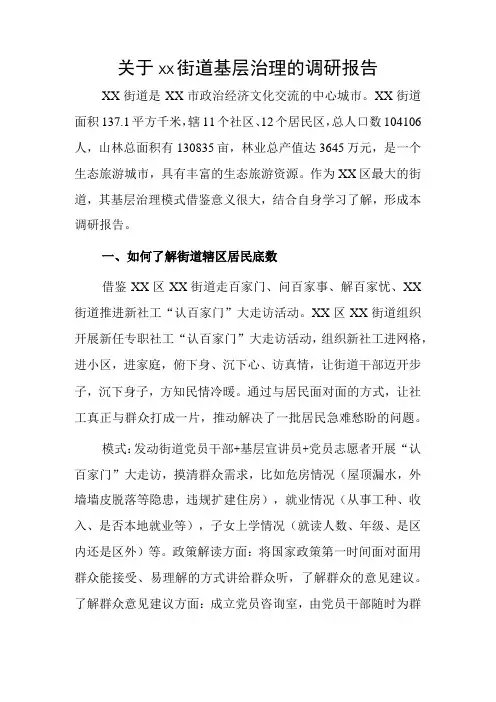 关于 xx 街道基层治理的调研报告

XX 街道是 XX 市政治经济文化交流的中心城市。XX 街道面积 137.1 平方千米，辖 11 个社区、12 个居民区，总人口数 104106 人，山林总面积有 130835 亩，林业总产值达 3645 万元，是一个生态旅游城市，具有丰富的生态旅游资源。作为 XX 区最大的街道，其基层治理模式借鉴意义很大，结合自身学习了解，形成本调研报告。

一、如何了解街道辖区居民底数

借鉴 XX 区 XX 街道走百家门、问百家事、解百家忧、XX 街道推进新社工“认百家门”大走访活动。XX 区 XX 街道组织开展新任专职社工“认百家门”大走访活动，组织新社工进网格，进小区，进家庭，俯下身、沉下心、访真情，让街道干部迈开步子，沉下身子，方知民情冷暖。通过与居民面对面的方式，让社工真正与群众打成一片，推动解决了一批居民急难愁盼的问题。

模式：发动街道党员干部+基层宣讲员+党员志愿者开展“认百家门”大走访，摸清群众需求，比如危房情况（屋顶漏水，外墙墙皮脱落等隐患，违规扩建住房），就业情况（从事工种、收入、是否本地就业等），子女上学情况（就读人数、年级、是区内还是区外）等。政策解读方面：将国家政策第一时间面对面用群众能接受、易理解的方式讲给群众听，了解群众的意见建议。了解群众意见建议方面：成立党员咨询室，由党员干部随时为群